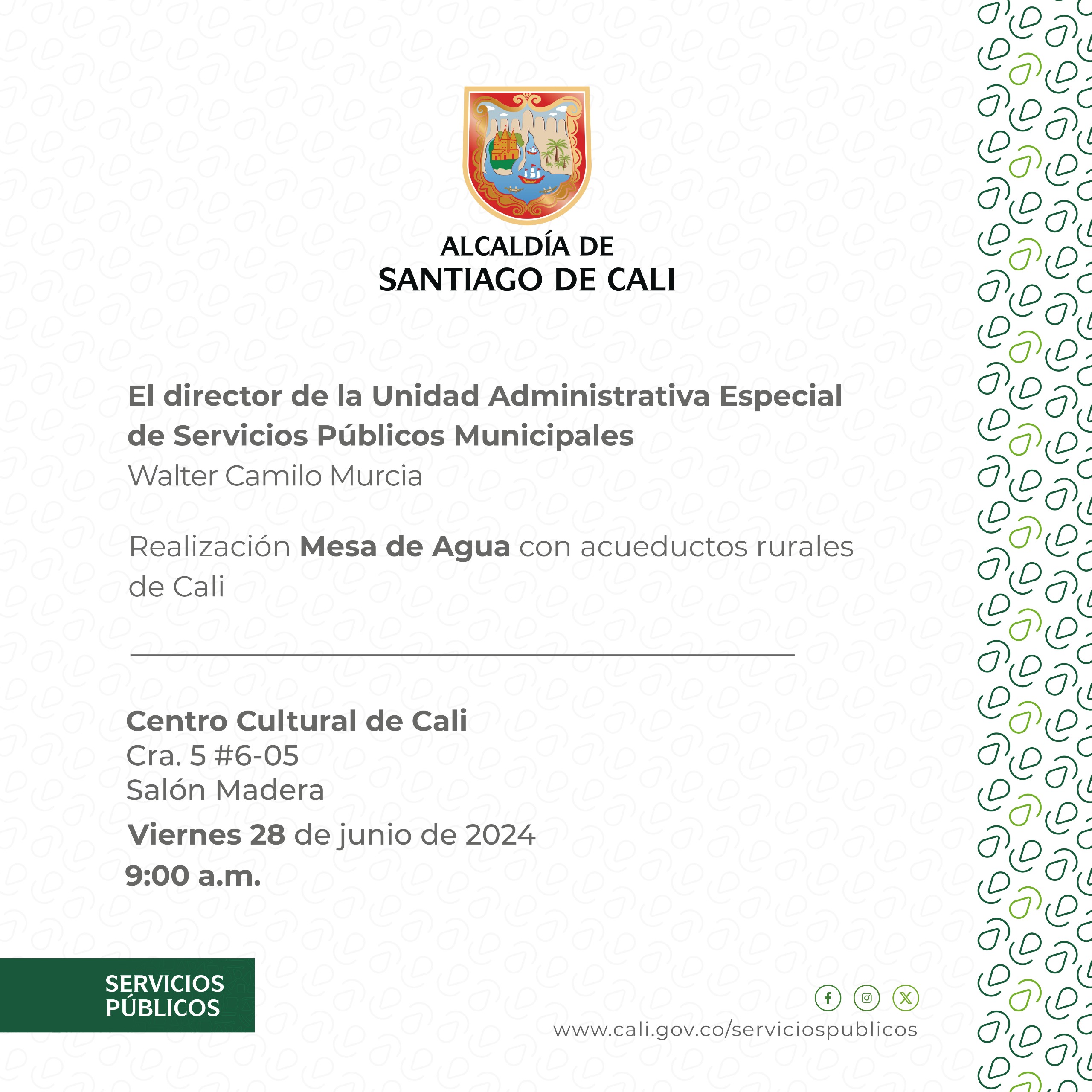 ALCALDÍA DE
SANTIAGO DE CALI

El director de la Unidad Administrativa Especial de Servicios Públicos Municipales
Walter Camilo Murcia

Realización Mesa de Agua con acueductos rurales de Cali

Centro Cultural de Cali
Cra. 5 #6-05
Salón Madera
Viernes 28 de junio de 2024
9:00 a.m.

SERVICIOS
PÚBLICOS

www.cali.gov.co/serviciospublicos